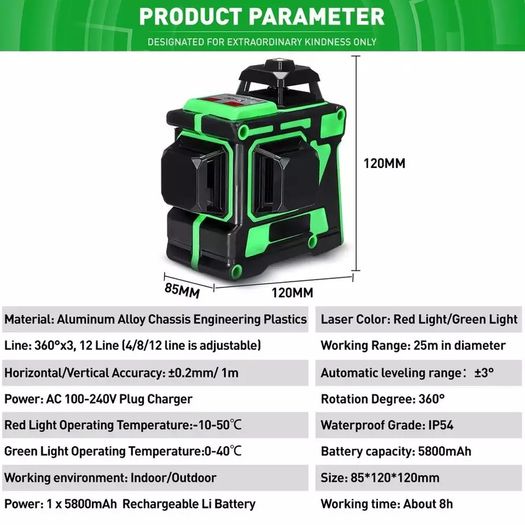 PRODUCT PARAMETER

DESIGNATED FOR EXTRAORDINARY KINDNESS ONLY

120MM

85MM

120MM

Material: Aluminum Alloy Chassis Engineering Plastics

Line: 360°x3, 12 Line (4/8/12 line is adjustable)

Horizontal/Vertical Accuracy: ±0.2mm/ 1m

Power: AC 100-240V Plug Charger

Red Light Operating Temperature:-10-50℃

Green Light Operating Temperature:0-40℃

Working environment: Indoor/Outdoor

Power: 1 x 5800mAh Rechargeable Li Battery

Laser Color: Red Light/Green Light

Working Range: 25m in diameter

Automatic leveling range: ±3°

Rotation Degree: 360°

Waterproof Grade: IP54

Battery capacity: 5800mAh

Size: 85*120*120mm

Working time: About 8h